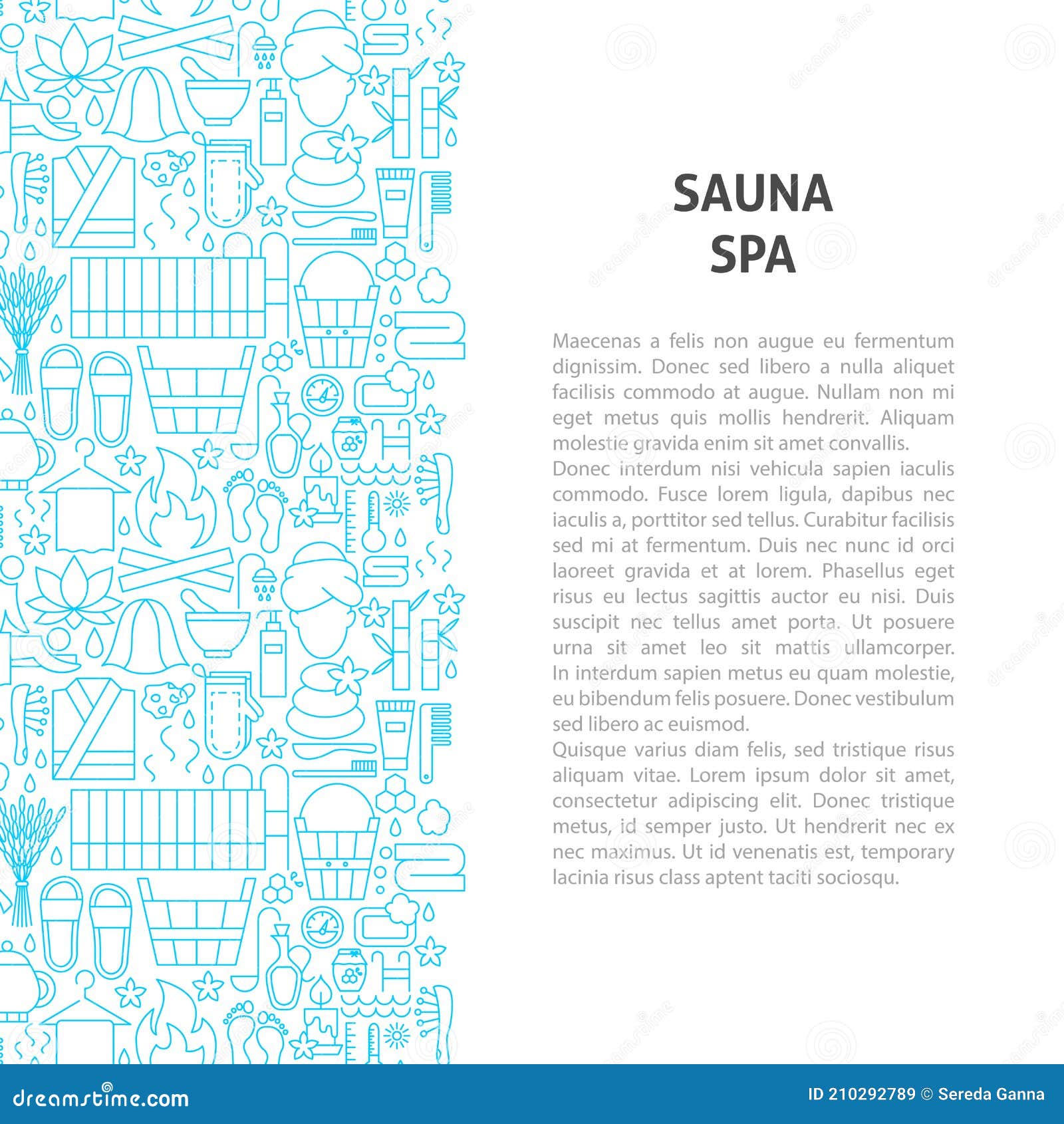 SAUNA SPA

Maecenas a felis non augue eu fermentum dignissim. Donec sed libero a nulla aliquet facilisis commodo at augue. Nullam non mi eget metus quis mollis hendrerit. Aliquam molestie gravida enim sit amet convallis.
Donec interdum nisi vehicula sapien iaculis commodo. Fusce lorem ligula, dapibus nec iaculis a, porttitor sed tellus. Curabitur facilisis sed mi at fermentum. Duis nec nunc id orci laoreet gravida et at lorem. Phasellus eget risus eu lectus sagittis auctor eu nisi. Duis suscipit nec tellus amet porta. Ut posuere urna sit amet leo sit mattis ullamcorper. In interdum sapien metus eu quam molestie, eu bibendum felis posuere. Donec vestibulum sed libero ac euismod.
Quisque varius diam felis, sed tristique risus aliquam vitae. Lorem ipsum dolor sit amet, consectetur adipiscing elit. Donec tristique metus, id semper justo. Ut hendrerit nec ex nec maximus. Ut id venenatis est, temporary lacinia risus class aptent taciti sociosqu.

dreamstime.com

ID 210292789 © Sereda Ganna